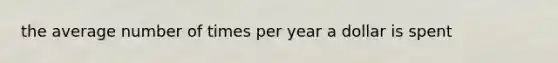 the average number of times per year a dollar is spent